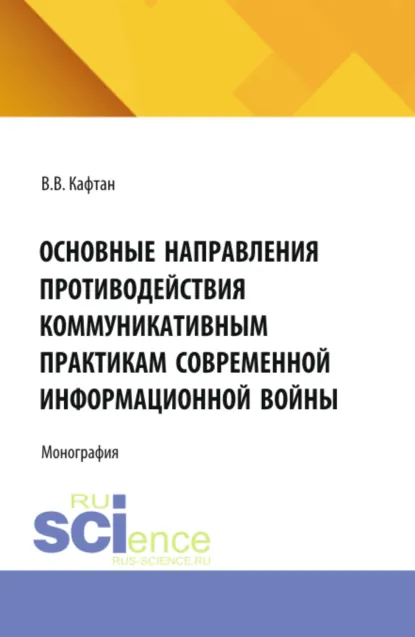 В.В. Кафтан

ОСНОВНЫЕ НАПРАВЛЕНИЯ ПРОТИВОДЕЙСТВИЯ КОММУНИКАТИВНЫМ ПРАКТИКАМ СОВРЕМЕННОЙ ИНФОРМАЦИОННОЙ ВОЙНЫ

Монография

RU
SCIence
RUS-SCIENCE.RU